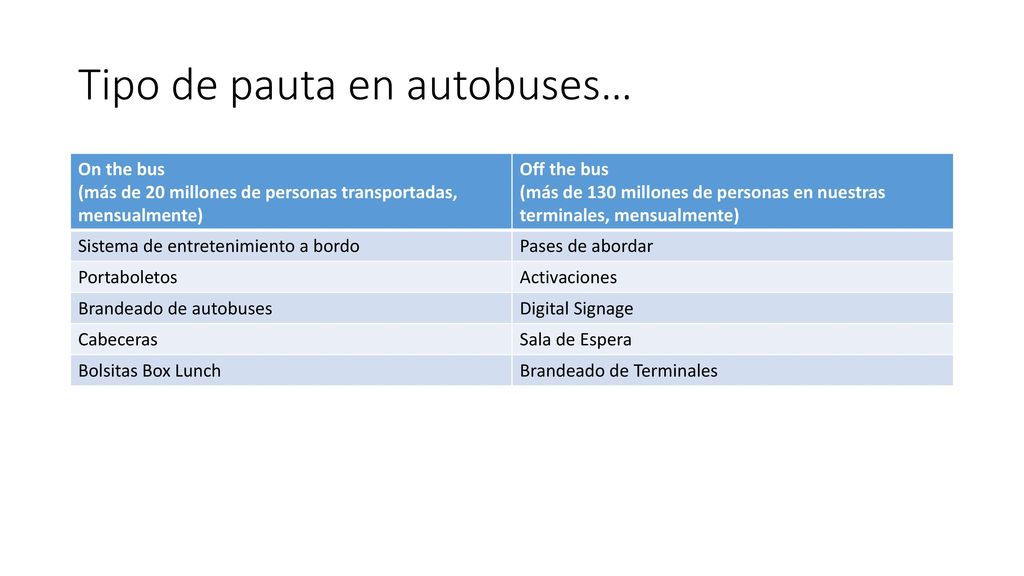 Tipo de pauta en autobuses…

| On the bus (más de 20 millones de personas transportadas, mensualmente) | Off the bus (más de 130 millones de personas en nuestras terminales, mensualmente) |
|---|---|
| Sistema de entretenimiento a bordo | Pases de abordar |
| Portaboletos | Activaciones |
| Brandeado de autobuses | Digital Signage |
| Cabeceras | Sala de Espera |
| Bolsitas Box Lunch | Brandeado de Terminales |